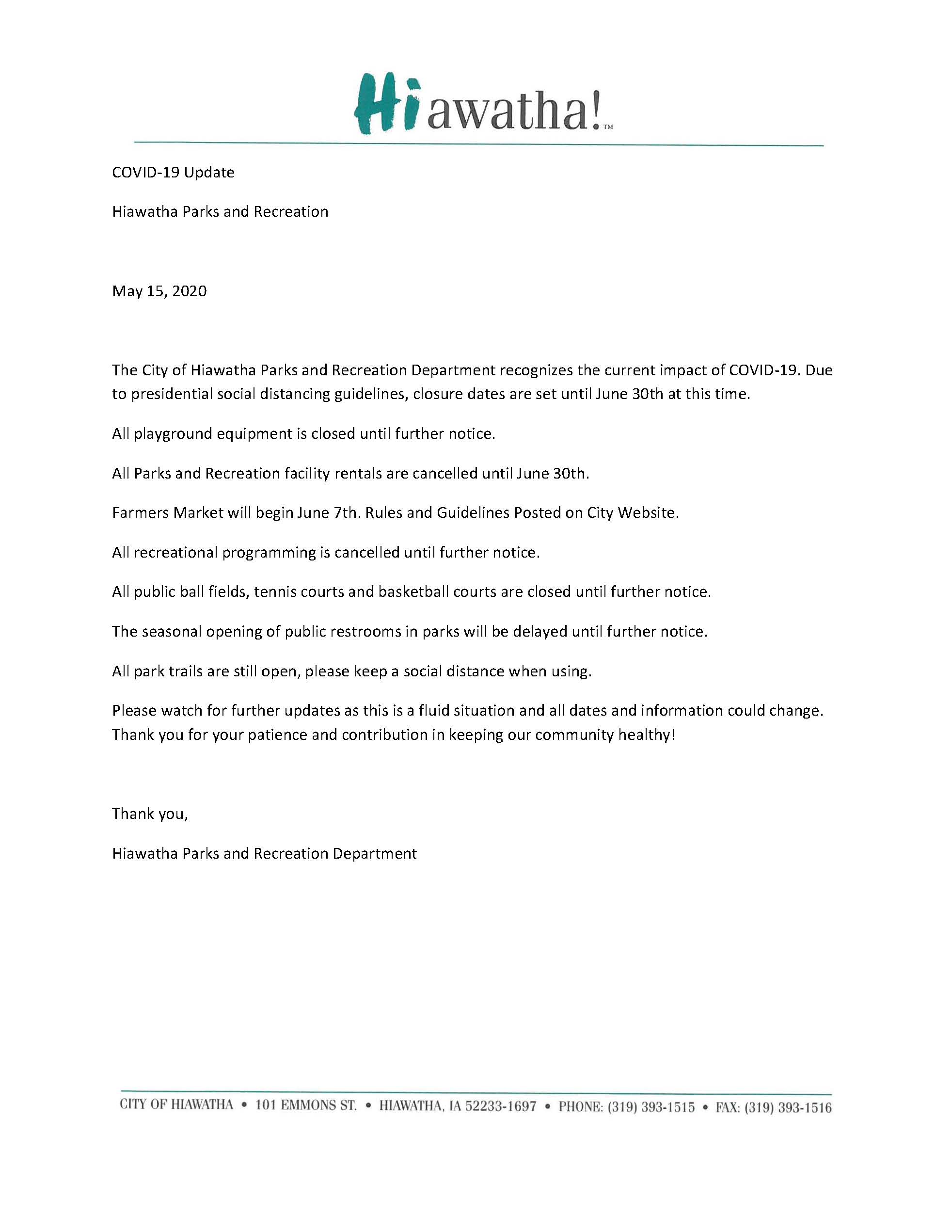 Hiawatha!™

COVID-19 Update

Hiawatha Parks and Recreation

May 15, 2020

The City of Hiawatha Parks and Recreation Department recognizes the current impact of COVID-19. Due to presidential social distancing guidelines, closure dates are set until June 30th at this time.

All playground equipment is closed until further notice.

All Parks and Recreation facility rentals are cancelled until June 30th.

Farmers Market will begin June 7th. Rules and Guidelines Posted on City Website.

All recreational programming is cancelled until further notice.

All public ball fields, tennis courts and basketball courts are closed until further notice.

The seasonal opening of public restrooms in parks will be delayed until further notice.

All park trails are still open, please keep a social distance when using.

Please watch for further updates as this is a fluid situation and all dates and information could change. Thank you for your patience and contribution in keeping our community healthy!

Thank you,

Hiawatha Parks and Recreation Department

CITY OF HIAWATHA • 101 EMMONS ST. • HIAWATHA, IA 52233-1697 • PHONE: (319) 393-1515 • FAX: (319) 393-1516